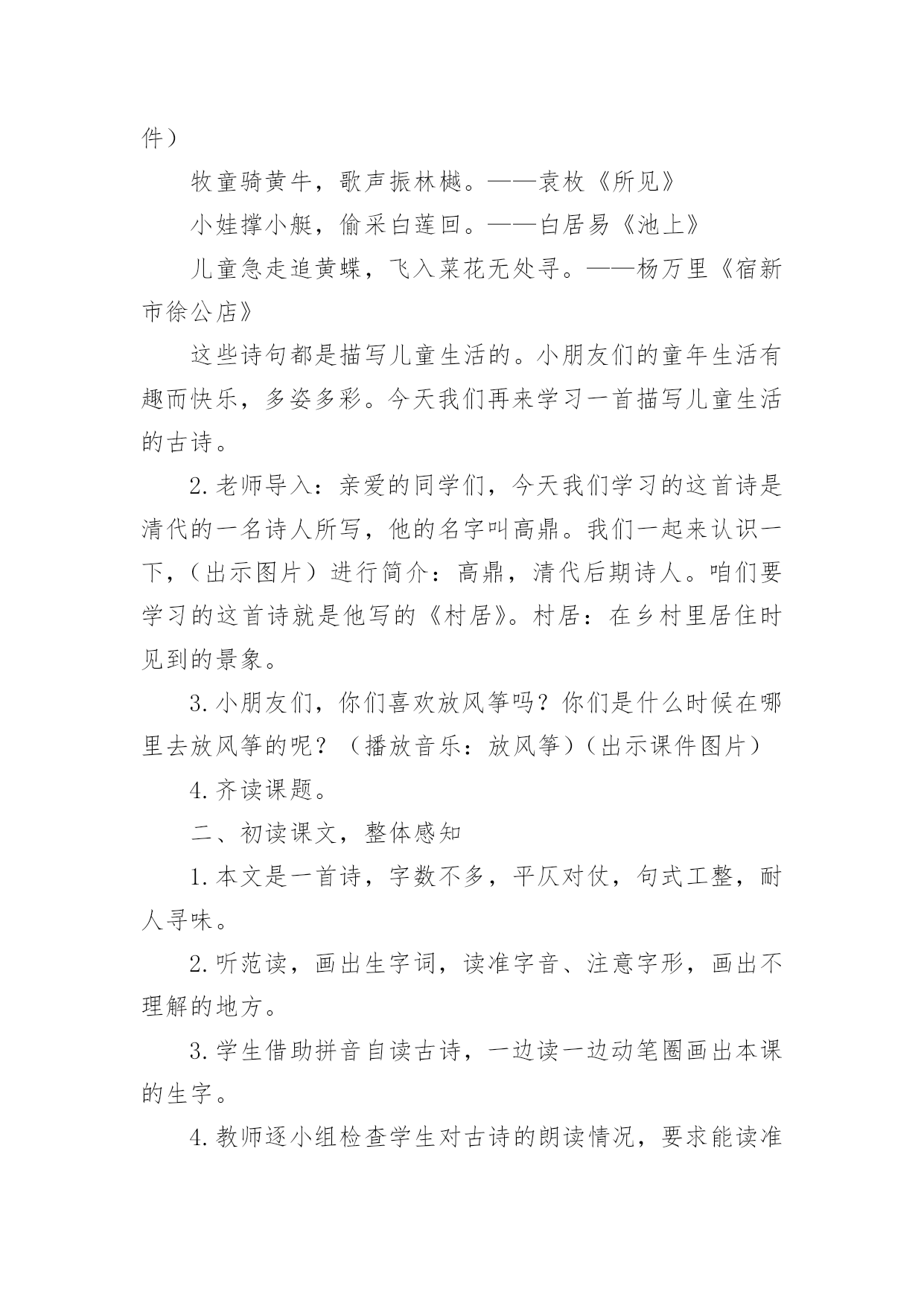 件）

牧童骑黄牛，歌声振林樾。——袁枚《所见》

小娃撑小艇，偷采白莲回。——白居易《池上》

儿童急走追黄蝶，飞入菜花无处寻。——杨万里《宿新市徐公店》

这些诗句都是描写儿童生活的。小朋友们的童年生活有趣而快乐，多姿多彩。今天我们再来学习一首描写儿童生活的古诗。

2.老师导入：亲爱的同学们，今天我们学习的这首诗是清代的一名诗人所写，他的名字叫高鼎。我们一起来认识一下，（出示图片）进行简介：高鼎，清代后期诗人。咱们要学习的这首诗就是他写的《村居》。村居：在乡村里居住时见到的景象。

3.小朋友们，你们喜欢放风筝吗？你们是什么时候在哪里去放风筝的呢？（播放音乐：放风筝）（出示课件图片）

4.齐读课题。

二、初读课文，整体感知

1.本文是一首诗，字数不多，平仄对仗，句式工整，耐人寻味。

2.听范读，画出生字词，读准字音、注意字形，画出不理解的地方。

3.学生借助拼音自读古诗，一边读一边动笔圈画出本课的生字。

4.教师逐小组检查学生对古诗的朗读情况，要求能读准